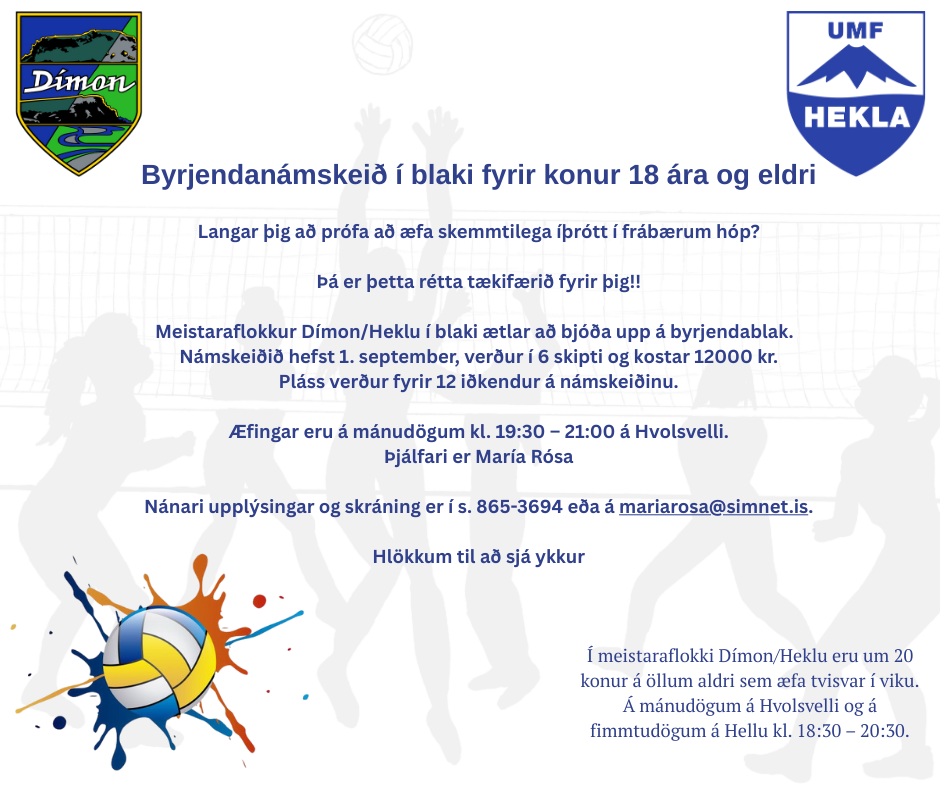 Dímon

UMF
HEKLA

Byrjendanámskeið í blaki fyrir konur 18 ára og eldri

Langar þig að prófa að æfa skemmtilega íþrótt í frábærum hóp?

Þá er þetta rétta tækifærið fyrir þig!!

Meistaraflokkur Dímon/Heklu í blaki ætlar að bjóða upp á byrjendablak. Námskeiðið hefst 1. september, verður í 6 skipti og kostar 12000 kr. Pláss verður fyrir 12 iðkendur á námskeiðinu.

Æfingar eru á mánudögum kl. 19:30 – 21:00 á Hvolsvelli. Þjálfari er María Rósa

Nánari upplýsingar og skráning er í s. 865-3694 eða á mariarosa@simnet.is.

Hlökkum til að sjá ykkur

Í meistaraflokki Dímon/Heklu eru um 20 konur á öllum aldri sem æfa tvisvar í viku. Á mánudögum á Hvolsvelli og á fimmtudögum á Hellu kl. 18:30 – 20:30.